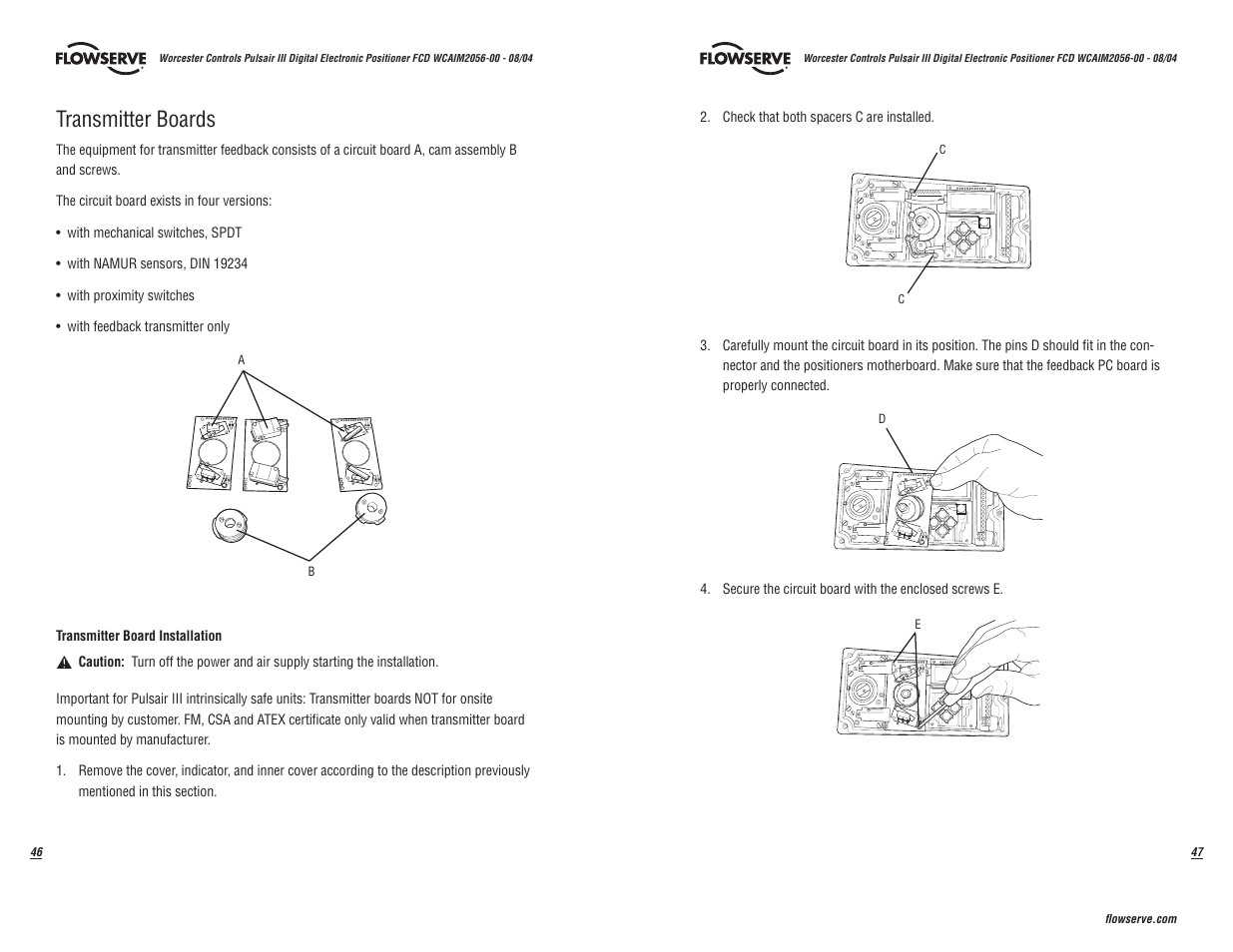 FLOWSERVE Worcester Controls Pulsair III Digital Electronic Positioner FCD WCAIM2056-00 - 08/04

Transmitter Boards

The equipment for transmitter feedback consists of a circuit board A, cam assembly B and screws.

The circuit board exists in four versions:

• with mechanical switches, SPDT

• with NAMUR sensors, DIN 19234

• with proximity switches

• with feedback transmitter only

A

B

Transmitter Board Installation

Caution: Turn off the power and air supply starting the installation.

Important for Pulsair III intrinsically safe units: Transmitter boards NOT for onsite mounting by customer. FM, CSA and ATEX certificate only valid when transmitter board is mounted by manufacturer.

1. Remove the cover, indicator, and inner cover according to the description previously mentioned in this section.

46

FLOWSERVE Worcester Controls Pulsair III Digital Electronic Positioner FCD WCAIM2056-00 - 08/04

2. Check that both spacers C are installed.

C

C

3. Carefully mount the circuit board in its position. The pins D should fit in the connector and the positioners motherboard. Make sure that the feedback PC board is properly connected.

D

4. Secure the circuit board with the enclosed screws E.

E

47

flowserve.com